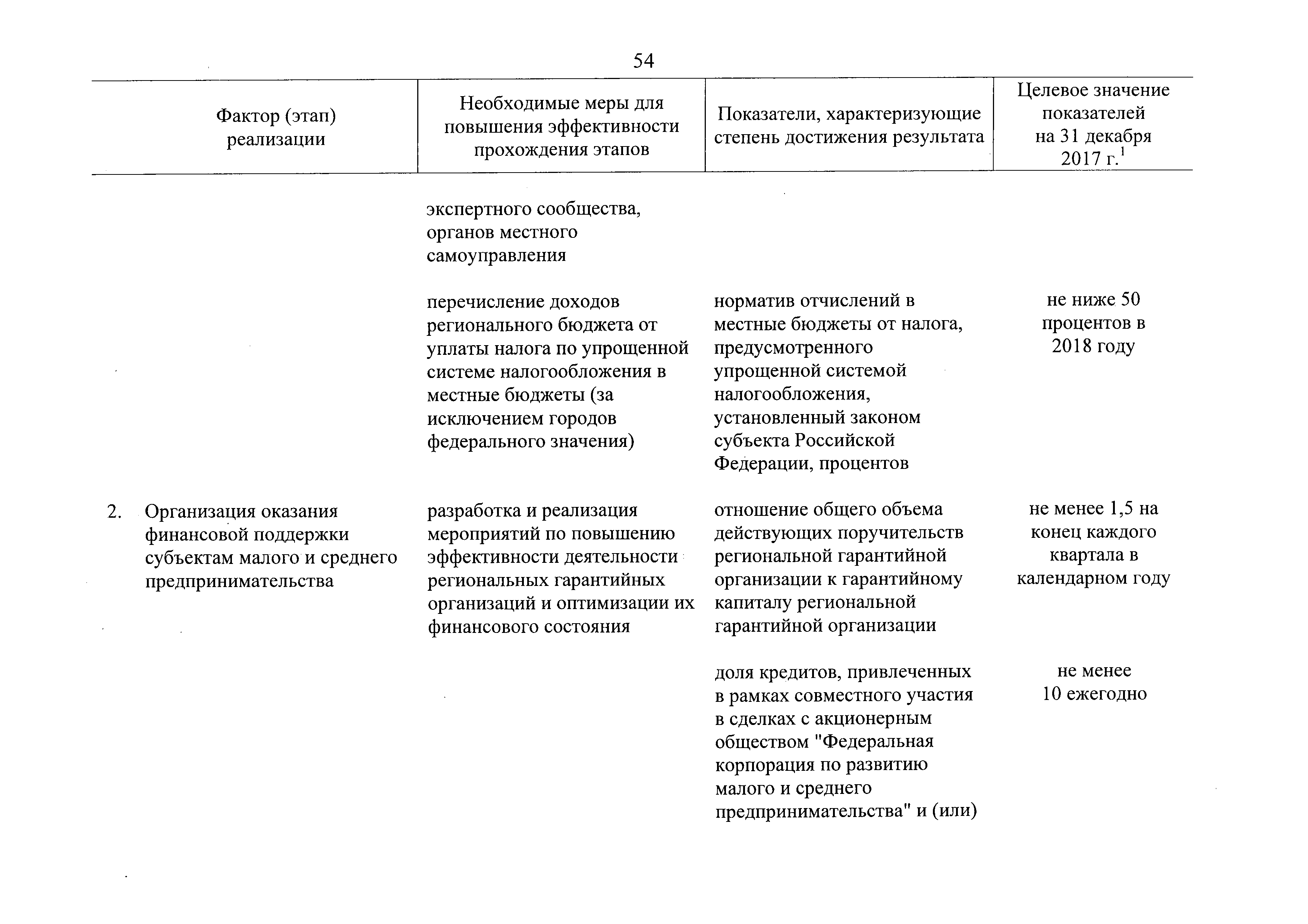 54

| Фактор (этап) реализации | Необходимые меры для повышения эффективности прохождения этапов | Показатели, характеризующие степень достижения результата | Целевое значение показателей на 31 декабря 2017 г.$^1$ |
|---|---|---|---|
| | экспертного сообщества, органов местного самоуправления | | |
| | перечисление доходов регионального бюджета от уплаты налога по упрощенной системе налогообложения в местные бюджеты (за исключением городов федерального значения) | норматив отчислений в местные бюджеты от налога, предусмотренного упрощенной системой налогообложения, установленный законом субъекта Российской Федерации, процентов | не ниже 50 процентов в 2018 году |
| 2. Организация оказания финансовой поддержки субъектам малого и среднего предпринимательства | разработка и реализация мероприятий по повышению эффективности деятельности региональных гарантийных организаций и оптимизации их финансового состояния | отношение общего объема действующих поручительств региональной гарантийной организации к гарантийному капиталу региональной гарантийной организации | не менее 1,5 на конец каждого квартала в календарном году |
| | | доля кредитов, привлеченных в рамках совместного участия в сделках с акционерным обществом "Федеральная корпорация по развитию малого и среднего предпринимательства" и (или) | не менее 10 ежегодно |